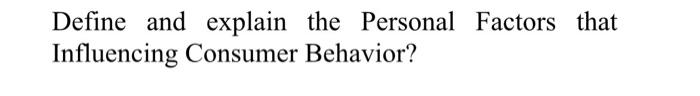 Define and explain the Personal Factors that Influencing Consumer Behavior?